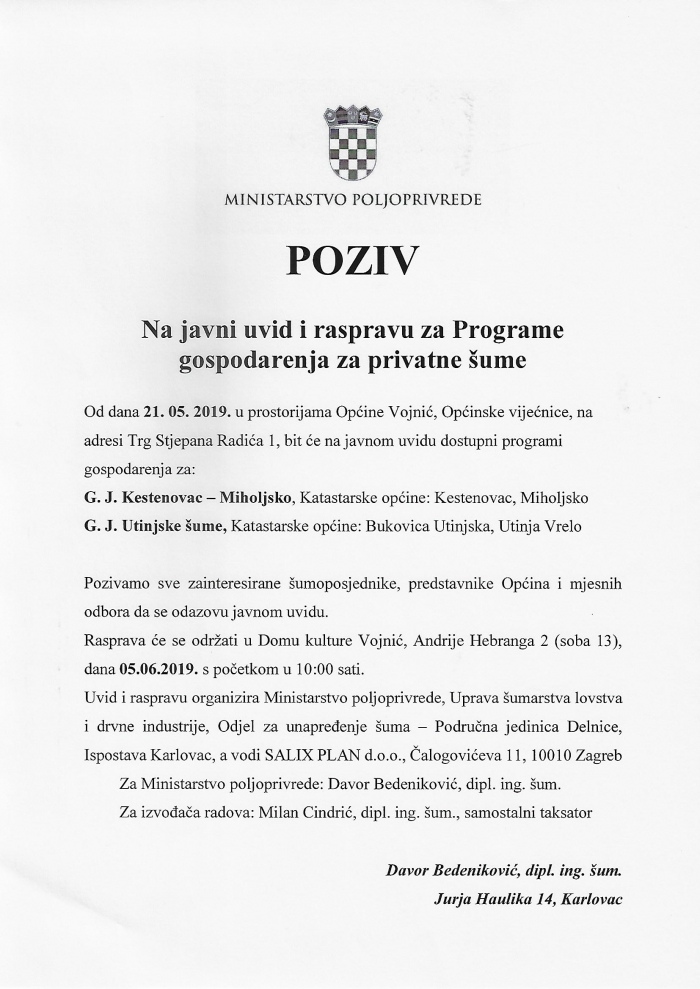 MINISTARSTVO POLJOPRIVREDE

POZIV

Na javni uvid i raspravu za Programe gospodarenja za privatne šume

Od dana 21. 05. 2019. u prostorijama Općine Vojnić, Općinske vijećnice, na adresi Trg Stjepana Radića 1, bit će na javnom uvidu dostupni programi gospodarenja za:

G. J. Kestenovac – Miholjsko, Katastarske općine: Kestenovac, Miholjsko

G. J. Utinjske šume, Katastarske općine: Bukovica Utinjska, Utinja Vrelo

Pozivamo sve zainteresirane šumoposjednike, predstavnike Općina i mjesnih odbora da se odazovu javnom uvidu.

Rasprava će se održati u Domu kulture Vojnić, Andrije Hebranga 2 (soba 13), dana 05.06.2019. s početkom u 10:00 sati.

Uvid i raspravu organizira Ministarstvo poljoprivrede, Uprava šumarstva lovstva i drvne industrije, Odjel za unapređenje šuma – Područna jedinica Delnice, Ispostava Karlovac, a vodi SALIX PLAN d.o.o., Čalogovićeva 11, 10010 Zagreb

Za Ministarstvo poljoprivrede: Davor Bedeniković, dipl. ing. šum.

Za izvođača radova: Milan Cindrić, dipl. ing. šum., samostalni taksator

Davor Bedeniković, dipl. ing. šum.
Jurja Haulika 14, Karlovac